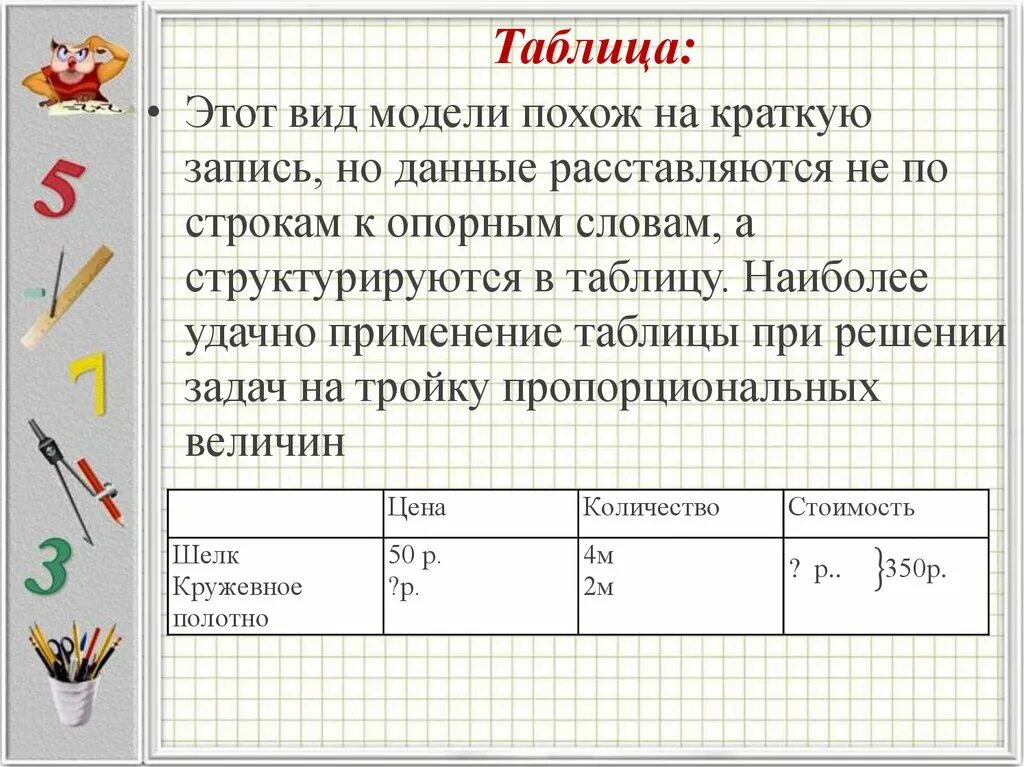 Таблица:

• Этот вид модели похож на краткую запись, но данные расставляются не по строкам к опорным словам, а структурируются в таблицу. Наиболее удачно применение таблицы при решении задач на тройку пропорциональных величин

| | Цена | Количество | Стоимость |
|---|---|---|---|
| Шелк Кружевное полотно | 50 р. ?р. | 4м 2м | ? р.. }350р. |

5
7
3